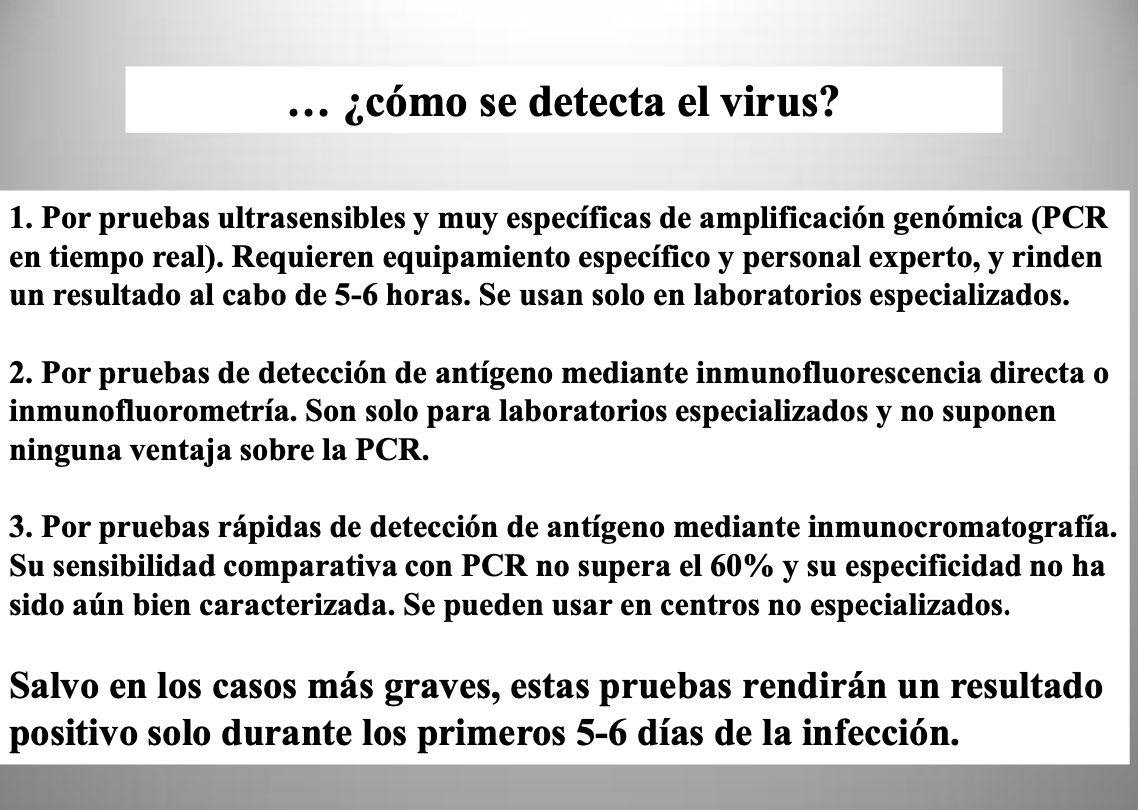 … ¿cómo se detecta el virus?

1. Por pruebas ultrasensibles y muy específicas de amplificación genómica (PCR en tiempo real). Requieren equipamiento específico y personal experto, y rinden un resultado al cabo de 5-6 horas. Se usan solo en laboratorios especializados.

2. Por pruebas de detección de antígeno mediante inmunofluorescencia directa o inmunofluorometría. Son solo para laboratorios especializados y no suponen ninguna ventaja sobre la PCR.

3. Por pruebas rápidas de detección de antígeno mediante inmunocromatografía. Su sensibilidad comparativa con PCR no supera el 60% y su especificidad no ha sido aún bien caracterizada. Se pueden usar en centros no especializados.

Salvo en los casos más graves, estas pruebas rendirán un resultado positivo solo durante los primeros 5-6 días de la infección.